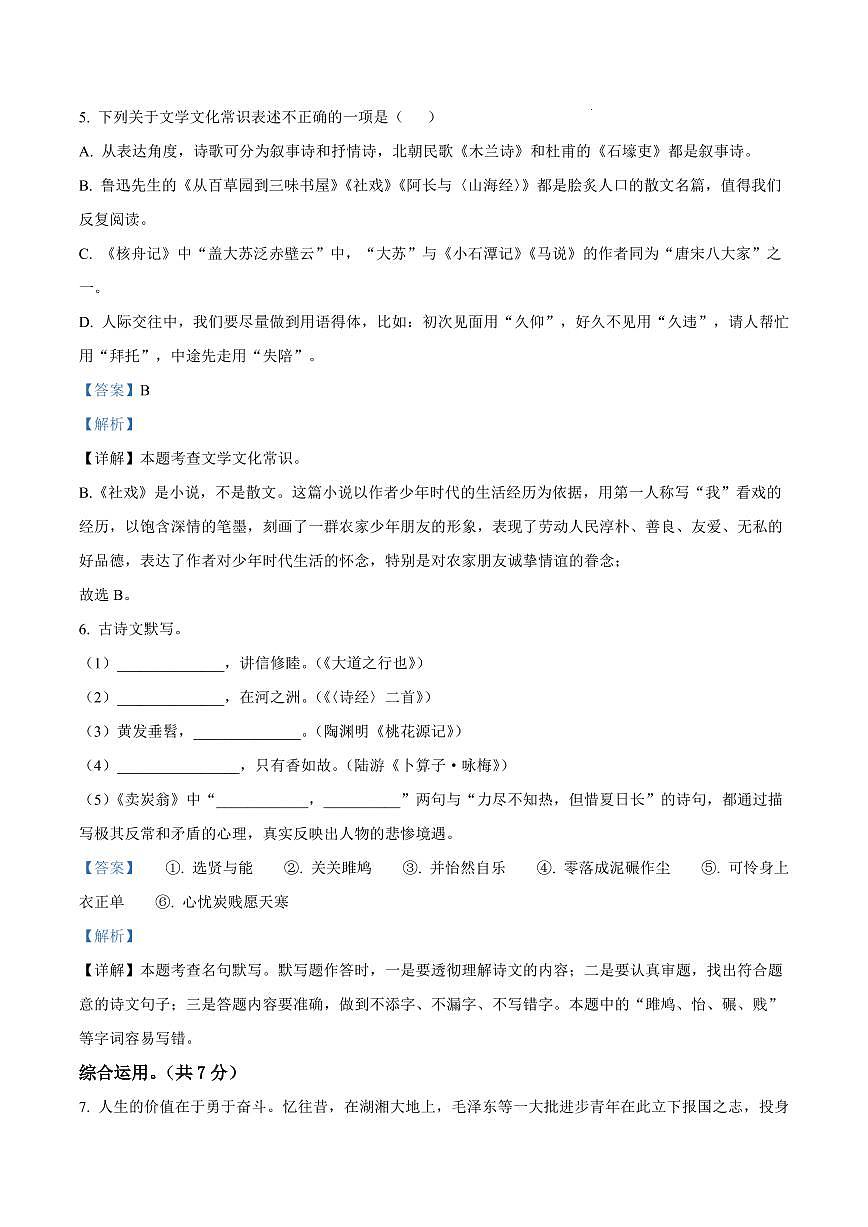 5. 下列关于文学文化常识表述不正确的一项是（　　）

A. 从表达角度，诗歌可分为叙事诗和抒情诗，北朝民歌《木兰诗》和杜甫的《石壕吏》都是叙事诗。

B. 鲁迅先生的《从百草园到三味书屋》《社戏》《阿长与〈山海经〉》都是脍炙人口的散文名篇，值得我们反复阅读。

C. 《核舟记》中“盖大苏泛赤壁云”中，“大苏”与《小石潭记》《马说》的作者同为“唐宋八大家”之一。

D. 人际交往中，我们要尽量做到用语得体，比如：初次见面用“久仰”，好久不见用“久违”，请人帮忙用“拜托”，中途先走用“失陪”。

【答案】B

【解析】

【详解】本题考查文学文化常识。

B.《社戏》是小说，不是散文。这篇小说以作者少年时代的生活经历为依据，用第一人称写“我”看戏的经历，以饱含深情的笔墨，刻画了一群农家少年朋友的形象，表现了劳动人民淳朴、善良、友爱、无私的好品德，表达了作者对少年时代生活的怀念，特别是对农家朋友诚挚情谊的眷念；

故选 B。

6. 古诗文默写。

（1）______________，讲信修睦。（《大道之行也》）

（2）______________，在河之洲。（《〈诗经〉二首》）

（3）黄发垂髫，______________。（陶渊明《桃花源记》）

（4）________________，只有香如故。（陆游《卜算子·咏梅》）

（5）《卖炭翁》中“____________，__________”两句与“力尽不知热，但惜夏日长”的诗句，都通过描写极其反常和矛盾的心理，真实反映出人物的悲惨境遇。

【答案】　①. 选贤与能　②. 关关雎鸠　③. 并怡然自乐　④. 零落成泥碾作尘　⑤. 可怜身上衣正单　⑥. 心忧炭贱愿天寒

【解析】

【详解】本题考查名句默写。默写题作答时，一是要透彻理解诗文的内容；二是要认真审题，找出符合题意的诗文句子；三是答题内容要准确，做到不添字、不漏字、不写错字。本题中的“雎鸠、怡、碾、贱”等字词容易写错。

综合运用。（共 7 分）

7. 人生的价值在于勇于奋斗。忆往昔，在湖湘大地上，毛泽东等一大批进步青年在此立下报国之志，投身